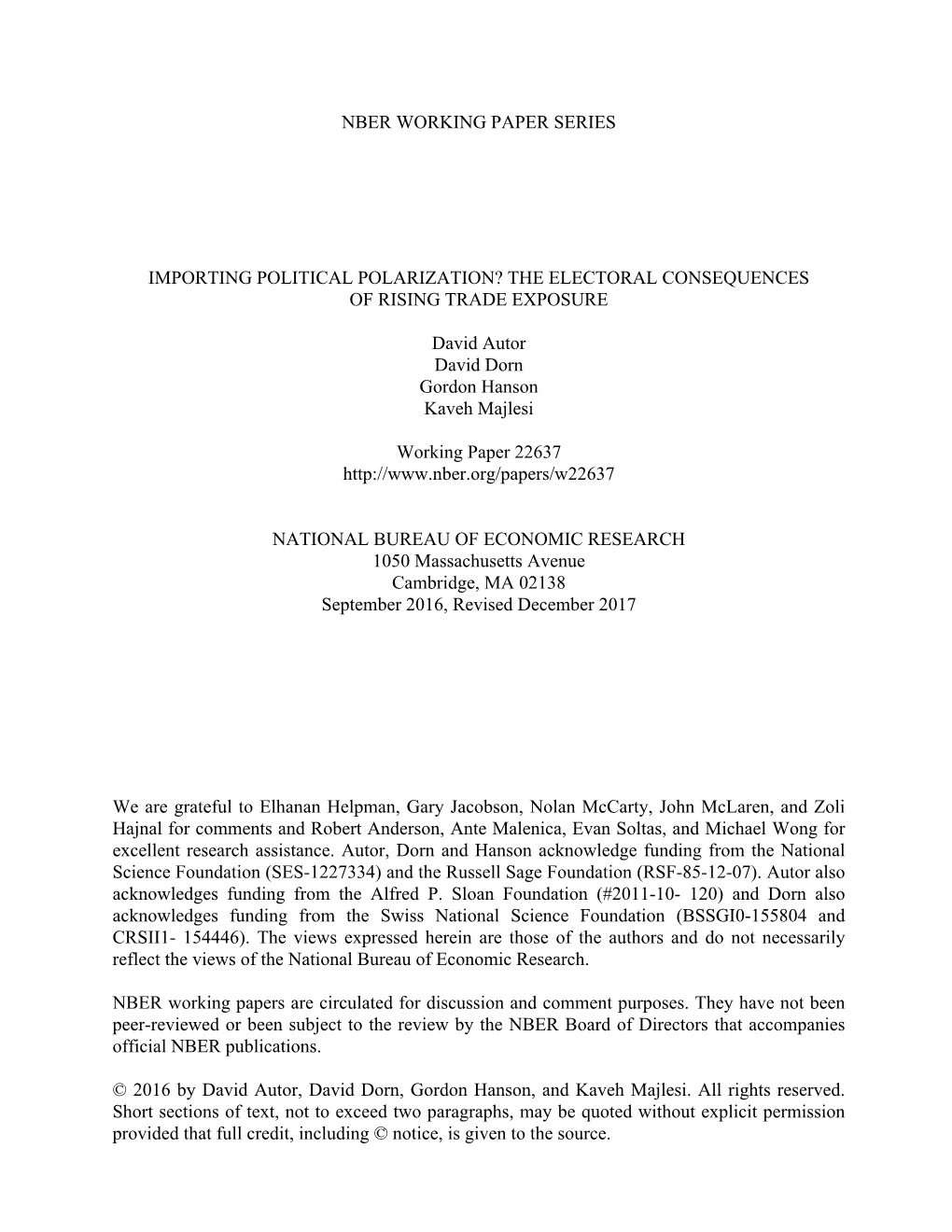 NBER WORKING PAPER SERIES

IMPORTING POLITICAL POLARIZATION? THE ELECTORAL CONSEQUENCES OF RISING TRADE EXPOSURE

David Autor
David Dorn
Gordon Hanson
Kaveh Majlesi

Working Paper 22637
http://www.nber.org/papers/w22637

NATIONAL BUREAU OF ECONOMIC RESEARCH
1050 Massachusetts Avenue
Cambridge, MA 02138
September 2016, Revised December 2017

We are grateful to Elhanan Helpman, Gary Jacobson, Nolan McCarty, John McLaren, and Zoli Hajnal for comments and Robert Anderson, Ante Malenica, Evan Soltas, and Michael Wong for excellent research assistance. Autor, Dorn and Hanson acknowledge funding from the National Science Foundation (SES-1227334) and the Russell Sage Foundation (RSF-85-12-07). Autor also acknowledges funding from the Alfred P. Sloan Foundation (#2011-10- 120) and Dorn also acknowledges funding from the Swiss National Science Foundation (BSSGI0-155804 and CRSII1- 154446). The views expressed herein are those of the authors and do not necessarily reflect the views of the National Bureau of Economic Research.

NBER working papers are circulated for discussion and comment purposes. They have not been peer-reviewed or been subject to the review by the NBER Board of Directors that accompanies official NBER publications.

© 2016 by David Autor, David Dorn, Gordon Hanson, and Kaveh Majlesi. All rights reserved. Short sections of text, not to exceed two paragraphs, may be quoted without explicit permission provided that full credit, including © notice, is given to the source.